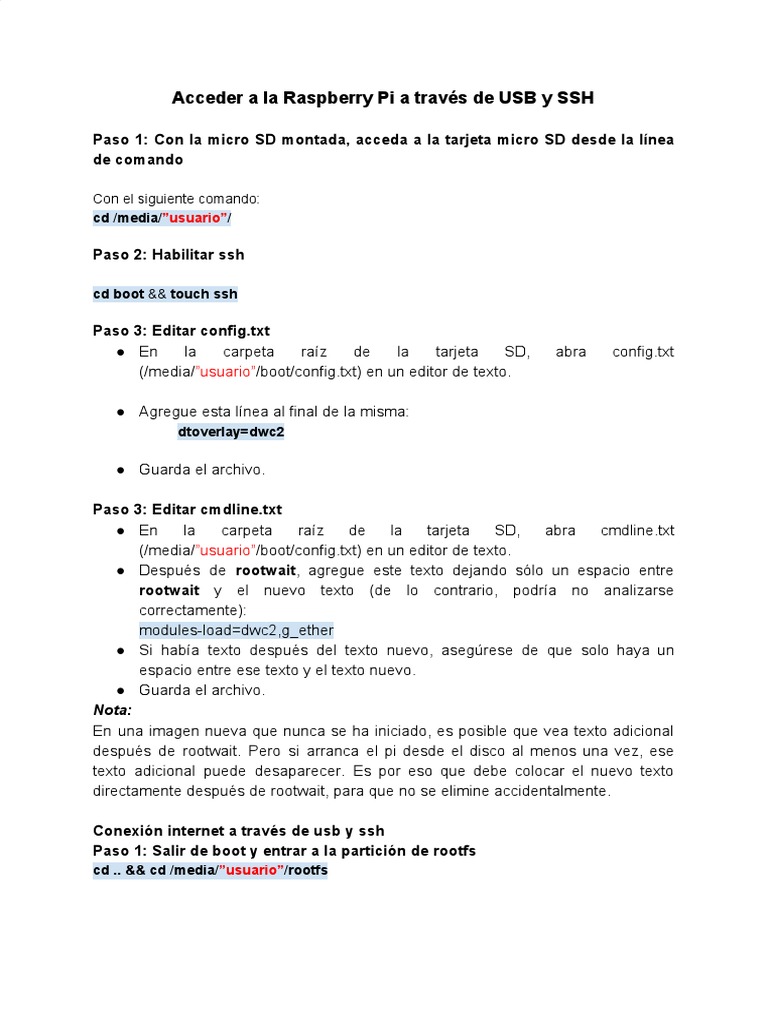 Acceder a la Raspberry Pi a través de USB y SSH

Paso 1: Con la micro SD montada, acceda a la tarjeta micro SD desde la línea de comando

Con el siguiente comando:
cd /media/"usuario"/

Paso 2: Habilitar ssh

cd boot && touch ssh

Paso 3: Editar config.txt
● En la carpeta raíz de la tarjeta SD, abra config.txt (/media/"usuario"/boot/config.txt) en un editor de texto.

● Agregue esta línea al final de la misma:
dtoverlay=dwc2

● Guarda el archivo.

Paso 3: Editar cmdline.txt
● En la carpeta raíz de la tarjeta SD, abra cmdline.txt (/media/"usuario"/boot/config.txt) en un editor de texto.
● Después de rootwait, agregue este texto dejando sólo un espacio entre rootwait y el nuevo texto (de lo contrario, podría no analizarse correctamente):
modules-load=dwc2,g_ether
● Si había texto después del texto nuevo, asegúrese de que solo haya un espacio entre ese texto y el texto nuevo.
● Guarda el archivo.
Nota:
En una imagen nueva que nunca se ha iniciado, es posible que vea texto adicional después de rootwait. Pero si arranca el pi desde el disco al menos una vez, ese texto adicional puede desaparecer. Es por eso que debe colocar el nuevo texto directamente después de rootwait, para que no se elimine accidentalmente.

Conexión internet a través de usb y ssh
Paso 1: Salir de boot y entrar a la partición de rootfs
cd .. && cd /media/"usuario"/rootfs